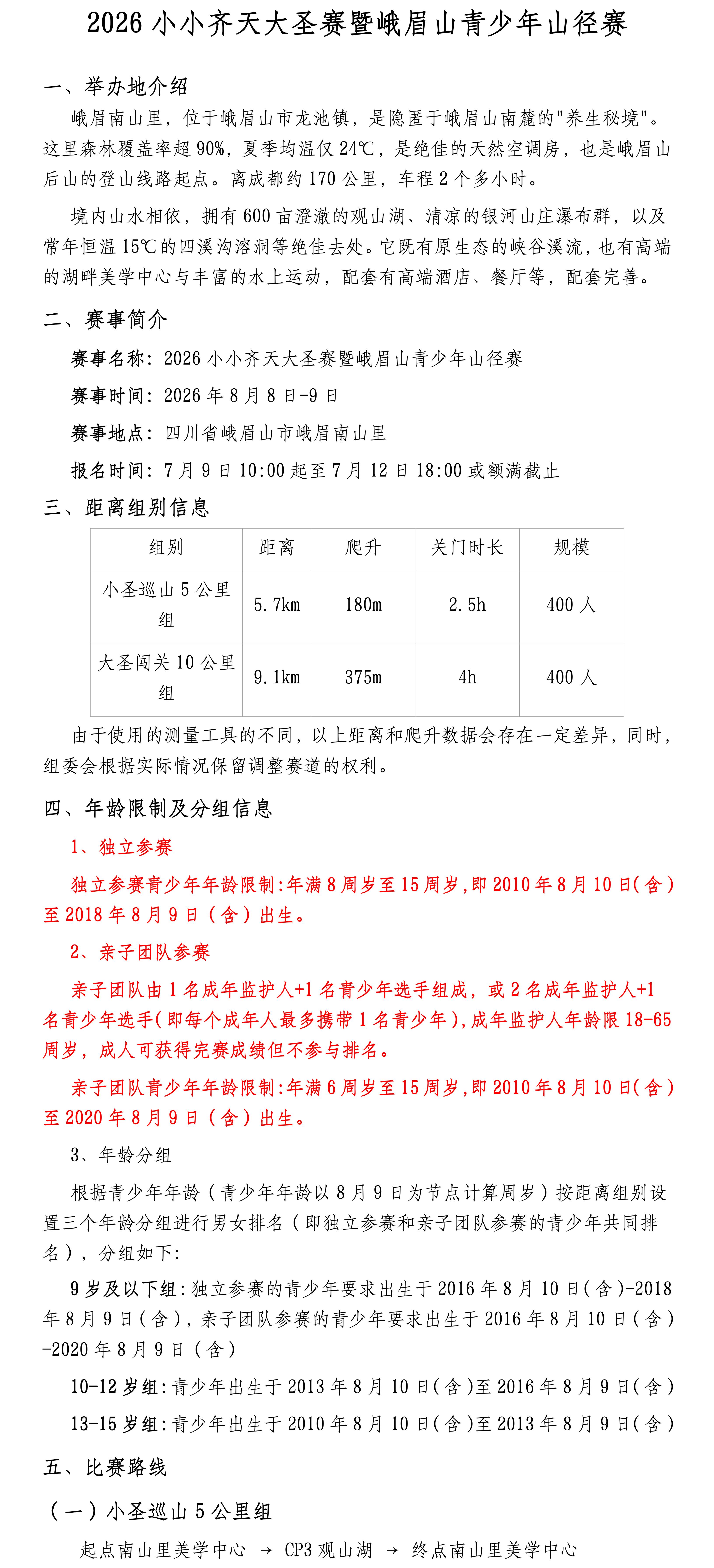 2026 小小齐天大圣赛暨峨眉山青少年山径赛

一、举办地介绍

峨眉南山里，位于峨眉山市龙池镇，是隐匿于峨眉山南麓的"养生秘境"。这里森林覆盖率超 90%，夏季均温仅 24℃，是绝佳的天然空调房，也是峨眉山后山的登山线路起点。离成都约 170 公里，车程 2 个多小时。

境内山水相依，拥有 600 亩澄澈的观山湖、清凉的银河山庄瀑布群，以及常年恒温 15℃的四溪沟溶洞等绝佳去处。它既有原生态的峡谷溪流，也有高端的湖畔美学中心与丰富的水上运动，配套有高端酒店、餐厅等，配套完善。

二、赛事简介

赛事名称：2026 小小齐天大圣赛暨峨眉山青少年山径赛

赛事时间：2026 年 8 月 8 日-9 日

赛事地点：四川省峨眉山市峨眉南山里

报名时间：7 月 9 日 10:00 起至 7 月 12 日 18:00 或额满截止

三、距离组别信息

| 组别 | 距离 | 爬升 | 关门时长 | 规模 |
|---|---|---|---|---|
| 小圣巡山 5 公里组 | 5.7km | 180m | 2.5h | 400 人 |
| 大圣闯关 10 公里组 | 9.1km | 375m | 4h | 400 人 |

由于使用的测量工具的不同，以上距离和爬升数据会存在一定差异，同时，组委会根据实际情况保留调整赛道的权利。

四、年龄限制及分组信息

1、独立参赛

独立参赛青少年年龄限制：年满 8 周岁至 15 周岁，即 2010 年 8 月 10 日（含）至 2018 年 8 月 9 日（含）出生。

2、亲子团队参赛

亲子团队由 1 名成年监护人+1 名青少年选手组成，或 2 名成年监护人+1 名青少年选手（即每个成年人最多携带 1 名青少年），成年监护人年龄限 18-65 周岁，成人可获得完赛成绩但不参与排名。

亲子团队青少年年龄限制：年满 6 周岁至 15 周岁，即 2010 年 8 月 10 日（含）至 2020 年 8 月 9 日（含）出生。

3、年龄分组

根据青少年年龄（青少年年龄以 8 月 9 日为节点计算周岁）按距离组别设置三个年龄分组进行男女排名（即独立参赛和亲子团队参赛的青少年共同排名），分组如下：

9 岁及以下组：独立参赛的青少年要求出生于 2016 年 8 月 10 日（含）-2018 年 8 月 9 日（含），亲子团队参赛的青少年要求出生于 2016 年 8 月 10 日（含）-2020 年 8 月 9 日（含）

10-12 岁组：青少年出生于 2013 年 8 月 10 日（含）至 2016 年 8 月 9 日（含）

13-15 岁组：青少年出生于 2010 年 8 月 10 日（含）至 2013 年 8 月 9 日（含）

五、比赛路线

（一）小圣巡山 5 公里组

起点南山里美学中心 → CP3 观山湖 → 终点南山里美学中心